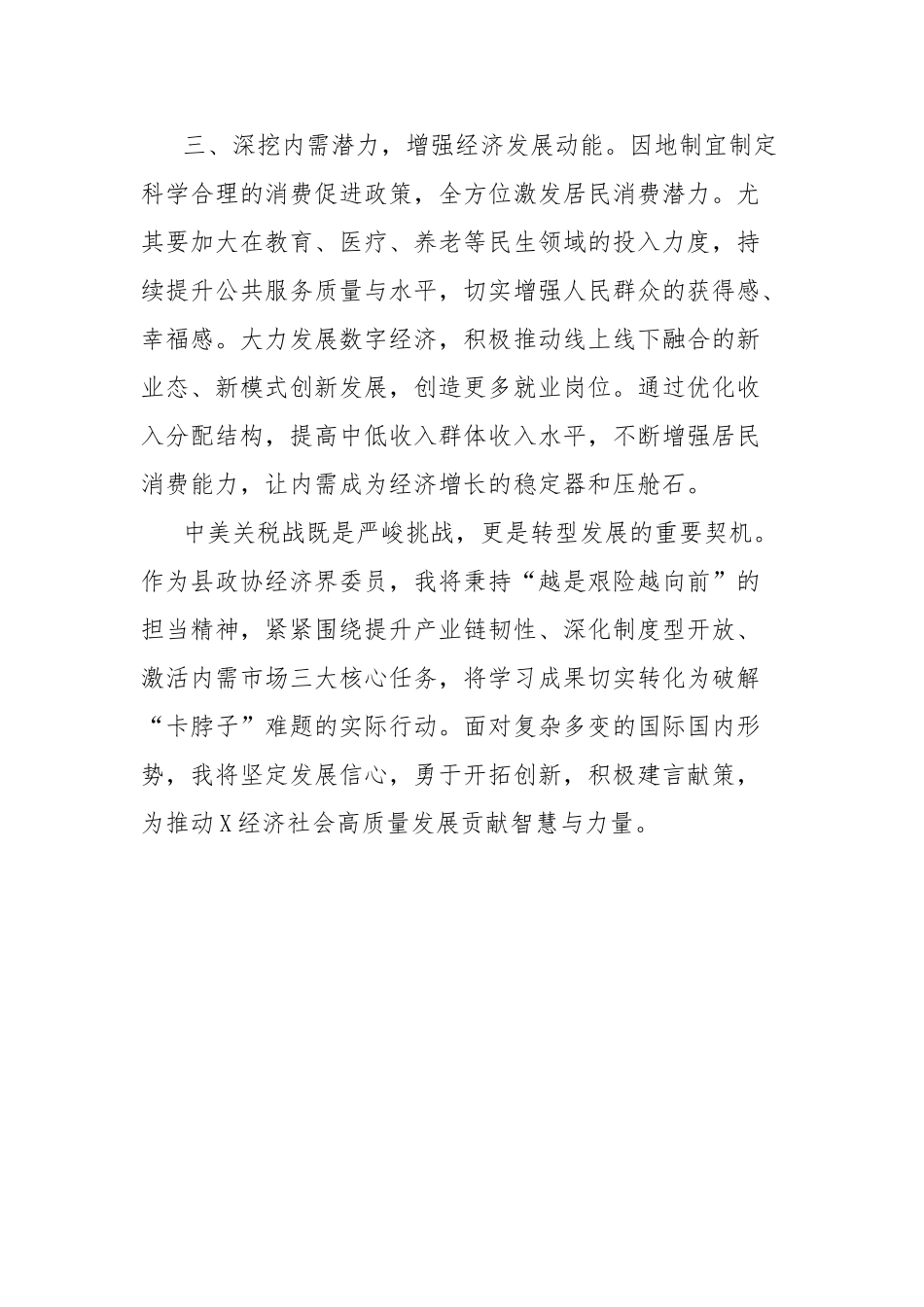 三、深挖内需潜力，增强经济发展动能。因地制宜制定科学合理的消费促进政策，全方位激发居民消费潜力。尤其要加大在教育、医疗、养老等民生领域的投入力度，持续提升公共服务质量与水平，切实增强人民群众的获得感、幸福感。大力发展数字经济，积极推动线上线下融合的新业态、新模式创新发展，创造更多就业岗位。通过优化收入分配结构，提高中低收入群体收入水平，不断增强居民消费能力，让内需成为经济增长的稳定器和压舱石。

中美关税战既是严峻挑战，更是转型发展的重要契机。作为县政协经济界委员，我将秉持“越是艰险越向前”的担当精神，紧紧围绕提升产业链韧性、深化制度型开放、激活内需市场三大核心任务，将学习成果切实转化为破解“卡脖子”难题的实际行动。面对复杂多变的国际国内形势，我将坚定发展信心，勇于开拓创新，积极建言献策，为推动X经济社会高质量发展贡献智慧与力量。